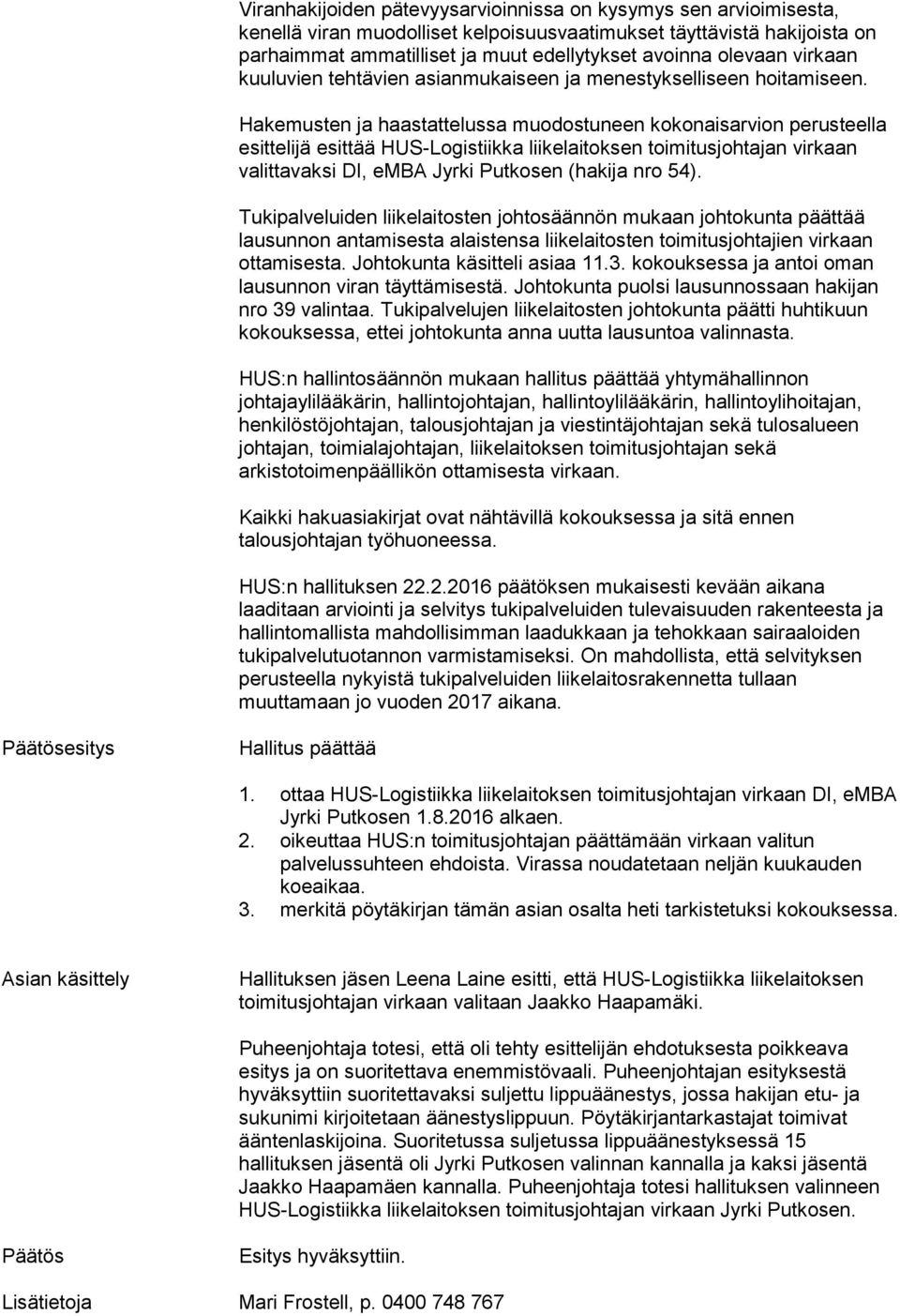 Viranhakijoiden pätevyysarvioinnissa on kysymys sen arvioimisesta, kenellä viran muodolliset kelpoisuusvaatimukset täyttävistä hakijoista on parhaimmat ammatilliset ja muut edellytykset avoinna olevaan virkaan kuuluvien tehtävien asianmukaiseen ja menestykselliseen hoitamiseen.

Hakemusten ja haastattelussa muodostuneen kokonaisarvion perusteella esittelijä esittää HUS-Logistiikka liikelaitoksen toimitusjohtajan virkaan valittavaksi DI, eMBA Jyrki Putkosen (hakija nro 54).

Tukipalveluiden liikelaitosten johtosäännön mukaan johtokunta päättää lausunnon antamisesta alaistensa liikelaitosten toimitusjohtajien virkaan ottamisesta. Johtokunta käsitteli asiaa 11.3. kokouksessa ja antoi oman lausunnon viran täyttämisestä. Johtokunta puolsi lausunnossaan hakijan nro 39 valintaa. Tukipalvelujen liikelaitosten johtokunta päätti huhtikuun kokouksessa, ettei johtokunta anna uutta lausuntoa valinnasta.

HUS:n hallintosäännön mukaan hallitus päättää yhtymähallinnon johtajaylilääkärin, hallintojohtajan, hallintoylilääkärin, hallintoylihoitajan, henkilöstöjohtajan, talousjohtajan ja viestintäjohtajan sekä tulosalueen johtajan, toimialajohtajan, liikelaitoksen toimitusjohtajan sekä arkistotoimenpäällikön ottamisesta virkaan.

Kaikki hakuasiakirjat ovat nähtävillä kokouksessa ja sitä ennen talousjohtajan työhuoneessa.

HUS:n hallituksen 22.2.2016 päätöksen mukaisesti kevään aikana laaditaan arviointi ja selvitys tukipalveluiden tulevaisuuden rakenteesta ja hallintomallista mahdollisimman laadukkaan ja tehokkaan sairaaloiden tukipalvelutuotannon varmistamiseksi. On mahdollista, että selvityksen perusteella nykyistä tukipalveluiden liikelaitosrakennetta tullaan muuttamaan jo vuoden 2017 aikana.

Päätösesitys

Hallitus päättää

1. ottaa HUS-Logistiikka liikelaitoksen toimitusjohtajan virkaan DI, eMBA Jyrki Putkosen 1.8.2016 alkaen.
2. oikeuttaa HUS:n toimitusjohtajan päättämään virkaan valitun palvelussuhteen ehdoista. Virassa noudatetaan neljän kuukauden koeaikaa.
3. merkitä pöytäkirjan tämän asian osalta heti tarkistetuksi kokouksessa.

Asian käsittely

Hallituksen jäsen Leena Laine esitti, että HUS-Logistiikka liikelaitoksen toimitusjohtajan virkaan valitaan Jaakko Haapamäki.

Puheenjohtaja totesi, että oli tehty esittelijän ehdotuksesta poikkeava esitys ja on suoritettava enemmistövaali. Puheenjohtajan esityksestä hyväksyttiin suoritettavaksi suljettu lippuäänestys, jossa hakijan etu- ja sukunimi kirjoitetaan äänestyslippuun. Pöytäkirjantarkastajat toimivat ääntenlaskijoina. Suoritetussa suljetussa lippuäänestyksessä 15 hallituksen jäsentä oli Jyrki Putkosen valinnan kannalla ja kaksi jäsentä Jaakko Haapamäen kannalla. Puheenjohtaja totesi hallituksen valinneen HUS-Logistiikka liikelaitoksen toimitusjohtajan virkaan Jyrki Putkosen.

Päätös

Esitys hyväksyttiin.

Lisätietoja

Mari Frostell, p. 0400 748 767